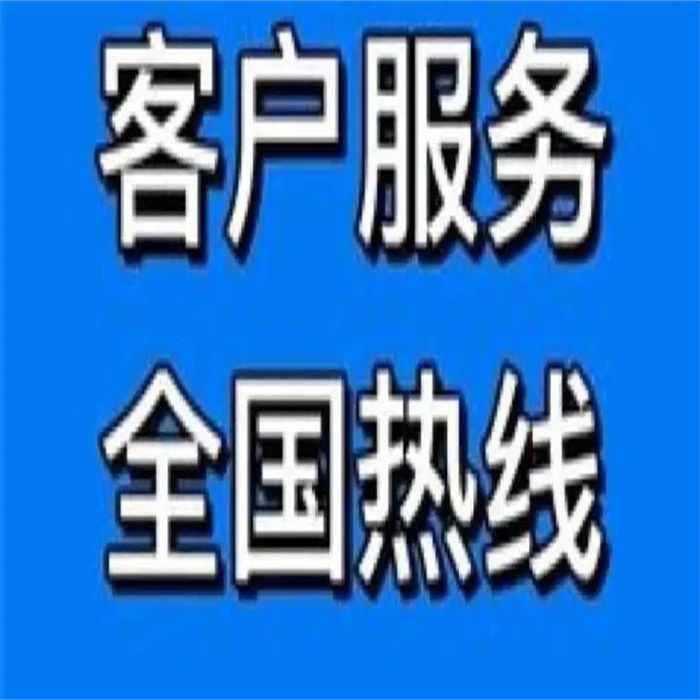 客户服务
全国热线